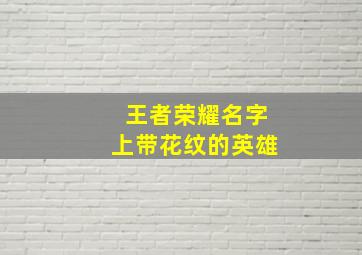 王者荣耀名字
上带花纹的英雄